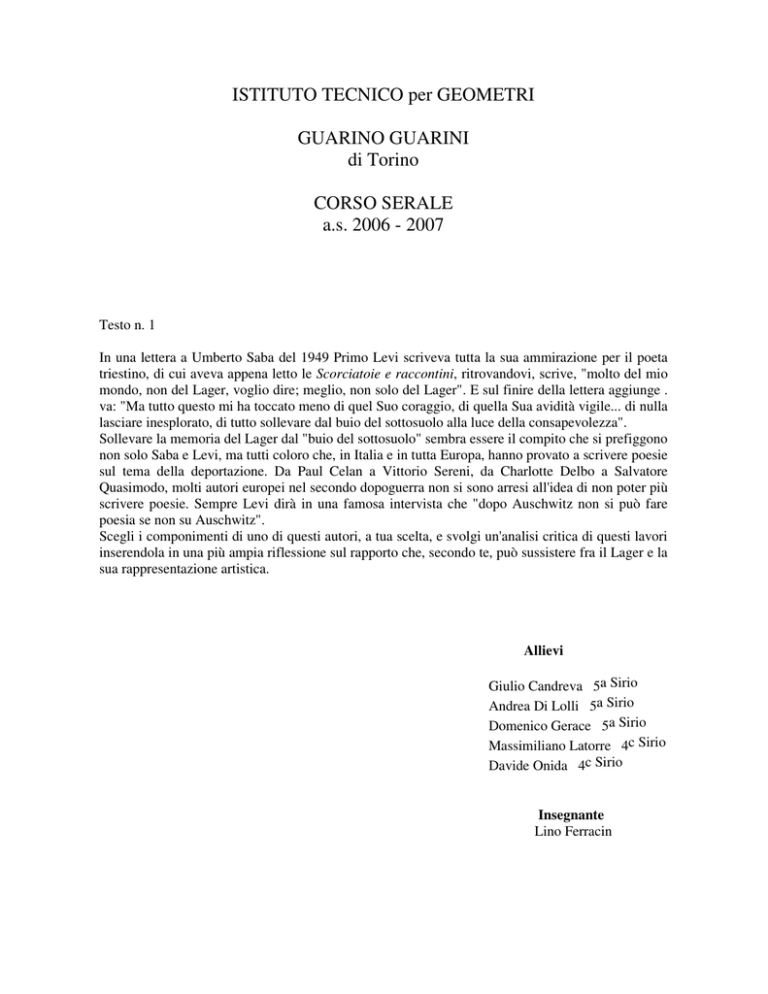 ISTITUTO TECNICO per GEOMETRI

GUARINO GUARINI
di Torino

CORSO SERALE
a.s. 2006 - 2007

Testo n. 1

In una lettera a Umberto Saba del 1949 Primo Levi scriveva tutta la sua ammirazione per il poeta triestino, di cui aveva appena letto le Scorciatoie e raccontini, ritrovandovi, scrive, "molto del mio mondo, non del Lager, voglio dire; meglio, non solo del Lager". E sul finire della lettera aggiunge . va: "Ma tutto questo mi ha toccato meno di quel Suo coraggio, di quella Sua avidità vigile... di nulla lasciare inesplorato, di tutto sollevare dal buio del sottosuolo alla luce della consapevolezza".
Sollevare la memoria del Lager dal "buio del sottosuolo" sembra essere il compito che si prefiggono non solo Saba e Levi, ma tutti coloro che, in Italia e in tutta Europa, hanno provato a scrivere poesie sul tema della deportazione. Da Paul Celan a Vittorio Sereni, da Charlotte Delbo a Salvatore Quasimodo, molti autori europei nel secondo dopoguerra non si sono arresi all'idea di non poter più scrivere poesie. Sempre Levi dirà in una famosa intervista che "dopo Auschwitz non si può fare poesia se non su Auschwitz".
Scegli i componimenti di uno di questi autori, a tua scelta, e svolgi un'analisi critica di questi lavori inserendola in una più ampia riflessione sul rapporto che, secondo te, può sussistere fra il Lager e la sua rappresentazione artistica.

Allievi

Giulio Candreva 5a Sirio
Andrea Di Lolli 5a Sirio
Domenico Gerace 5a Sirio
Massimiliano Latorre 4c Sirio
Davide Onida 4c Sirio

Insegnante
Lino Ferracin